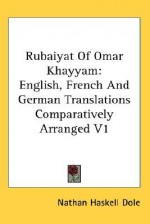 Rubaiyat Of Omar Khayyam:
English, French And German Translations Comparatively Arranged V1

Nathan Haskell Dole